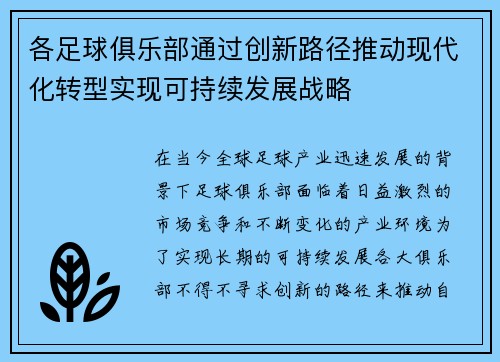 各足球俱乐部通过创新路径推动现代化转型实现可持续发展战略

在当今全球足球产业迅速发展的背景下足球俱乐部面临着日益激烈的市场竞争和不断变化的产业环境为了实现长期的可持续发展各大俱乐部不得不寻求创新的路径来推动自